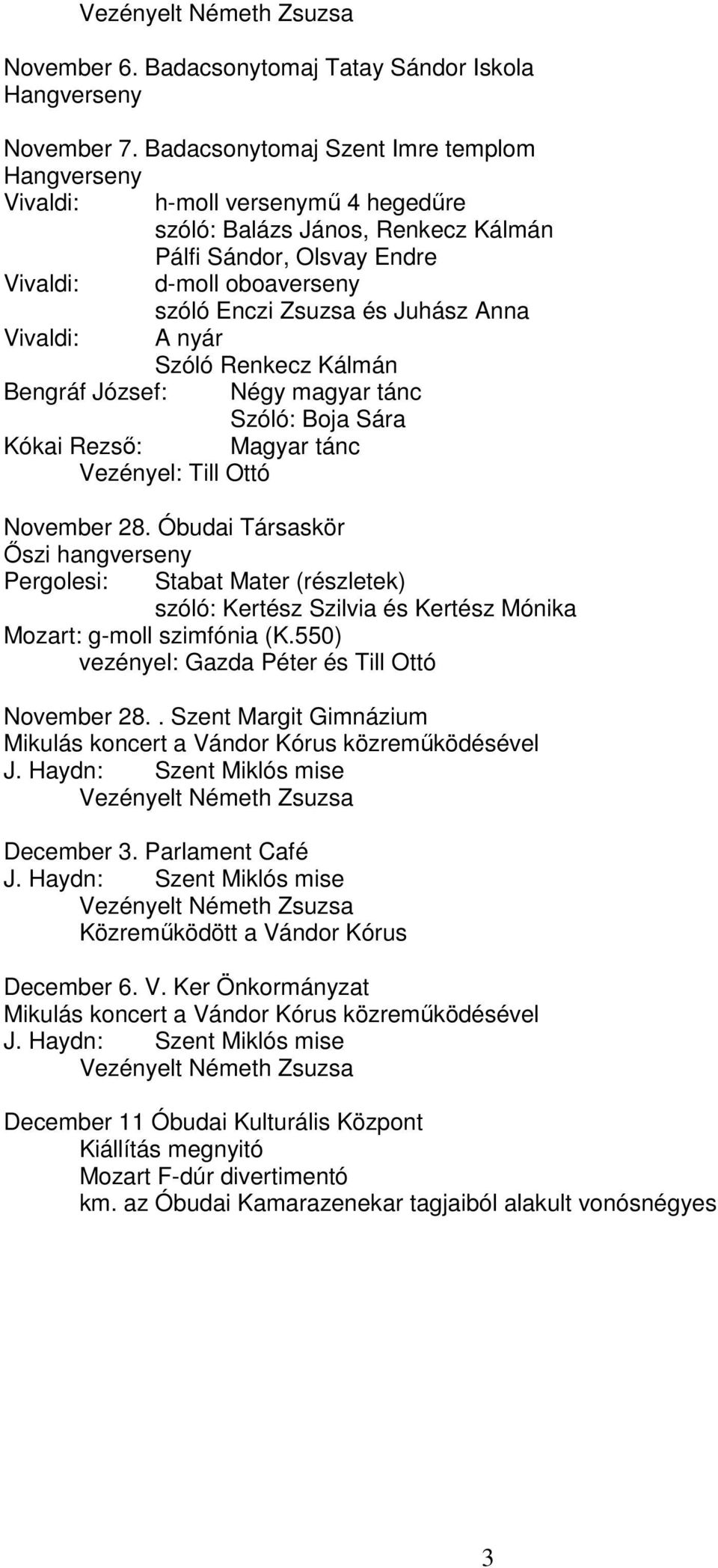 Vezényelt Németh Zsuzsa

November 6. Badacsonytomaj Tatay Sándor Iskola
Hangverseny

November 7. Badacsonytomaj Szent Imre templom
Hangverseny
Vivaldi: h-moll versenymű 4 hegedűre
szóló: Balázs János, Renkecz Kálmán
Pálfi Sándor, Olsvay Endre
Vivaldi: d-moll oboaverseny
szóló Enczi Zsuzsa és Juhász Anna
Vivaldi: A nyár
Szóló Renkecz Kálmán
Bengráf József: Négy magyar tánc
Szóló: Boja Sára
Kókai Rezső: Magyar tánc
Vezényel: Till Ottó

November 28. Óbudai Társaskör
Őszi hangverseny
Pergolesi: Stabat Mater (részletek)
szóló: Kertész Szilvia és Kertész Mónika
Mozart: g-moll szimfónia (K.550)
vezényel: Gazda Péter és Till Ottó

November 28.. Szent Margit Gimnázium
Mikulás koncert a Vándor Kórus közreműködésével
J. Haydn: Szent Miklós mise
Vezényelt Németh Zsuzsa

December 3. Parlament Café
J. Haydn: Szent Miklós mise
Vezényelt Németh Zsuzsa
Közreműködött a Vándor Kórus

December 6. V. Ker Önkormányzat
Mikulás koncert a Vándor Kórus közreműködésével
J. Haydn: Szent Miklós mise
Vezényelt Németh Zsuzsa

December 11 Óbudai Kulturális Központ
Kiállítás megnyitó
Mozart F-dúr divertimentó
km. az Óbudai Kamarazenekar tagjaiból alakult vonósnégyes

3